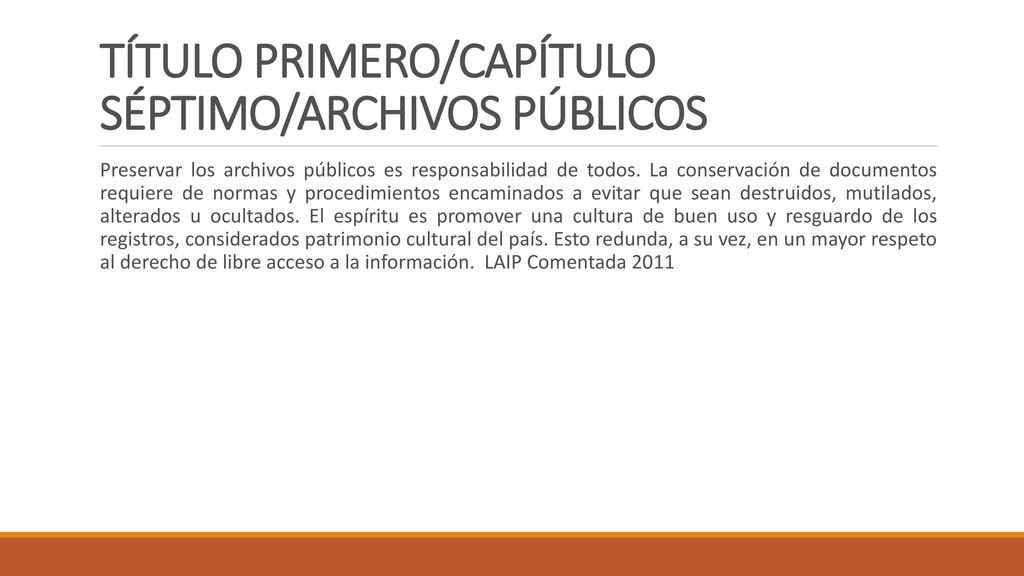 TÍTULO PRIMERO/CAPÍTULO SÉPTIMO/ARCHIVOS PÚBLICOS

Preservar los archivos públicos es responsabilidad de todos. La conservación de documentos requiere de normas y procedimientos encaminados a evitar que sean destruidos, mutilados, alterados u ocultados. El espíritu es promover una cultura de buen uso y resguardo de los registros, considerados patrimonio cultural del país. Esto redunda, a su vez, en un mayor respeto al derecho de libre acceso a la información. LAIP Comentada 2011